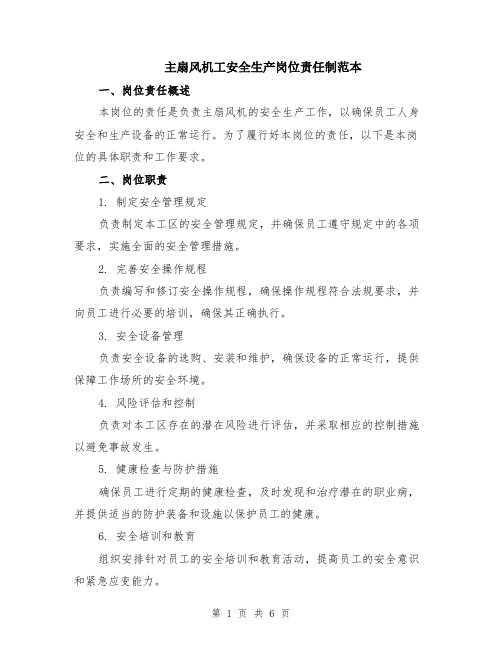 主扇风机工安全生产岗位责任制范本

一、岗位责任概述

本岗位的责任是负责主扇风机的安全生产工作，以确保员工人身安全和生产设备的正常运行。为了履行好本岗位的责任，以下是本岗位的具体职责和工作要求。

二、岗位职责

1. 制定安全管理规定

负责制定本工区的安全管理规定，并确保员工遵守规定中的各项要求，实施全面的安全管理措施。

2. 完善安全操作规程

负责编写和修订安全操作规程，确保操作规程符合法规要求，并向员工进行必要的培训，确保其正确执行。

3. 安全设备管理

负责安全设备的选购、安装和维护，确保设备的正常运行，提供保障工作场所的安全环境。

4. 风险评估和控制

负责对本工区存在的潜在风险进行评估，并采取相应的控制措施以避免事故发生。

5. 健康检查与防护措施

确保员工进行定期的健康检查，及时发现和治疗潜在的职业病，并提供适当的防护装备和设施以保护员工的健康。

6. 安全培训和教育

组织安排针对员工的安全培训和教育活动，提高员工的安全意识和紧急应变能力。

第 1 页 共 6 页